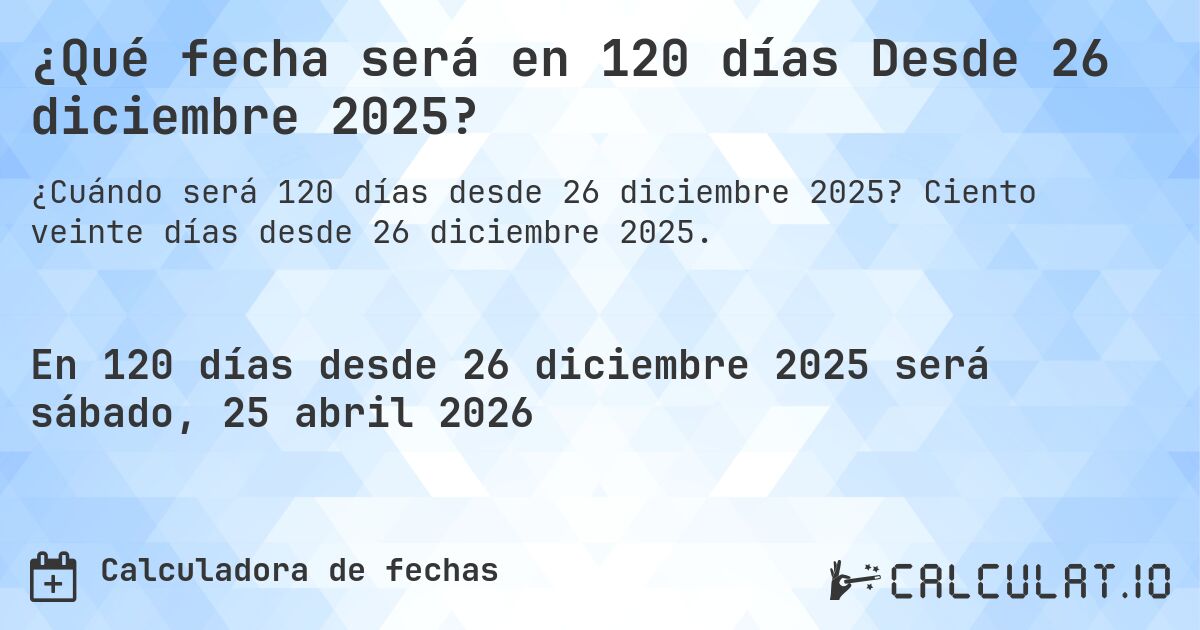 ¿Qué fecha será en 120 días Desde 26 diciembre 2025?

¿Cuándo será 120 días desde 26 diciembre 2025? Ciento veinte días desde 26 diciembre 2025.

En 120 días desde 26 diciembre 2025 será sábado, 25 abril 2026

Calculadora de fechas

CALCULAT.IO